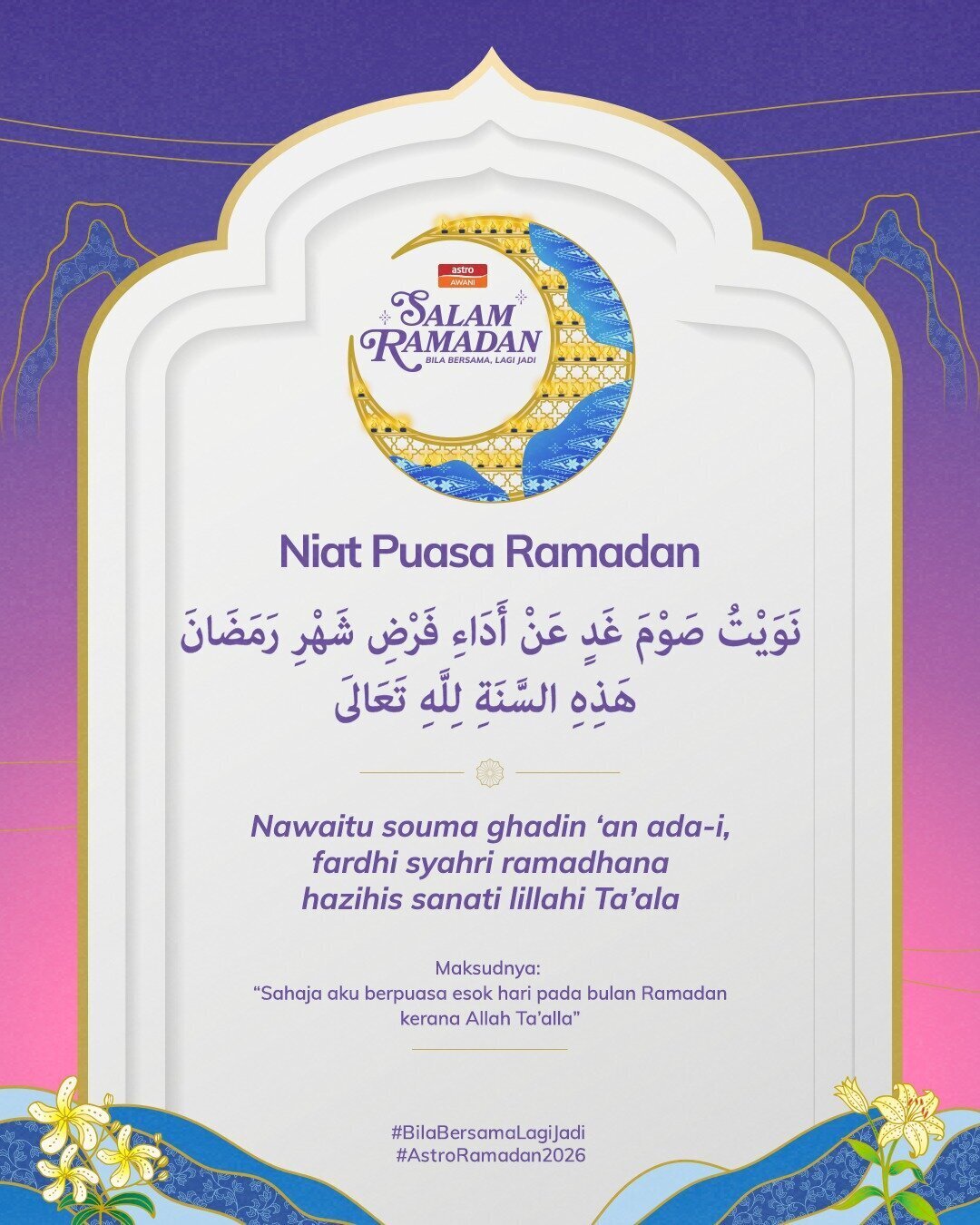 astro
AWANI
SALAM
RAMADAN
BILA BERSAMA, LAGI JADI

Niat Puasa Ramadan

نَوَيْتُ صَوْمَ غَدٍ عَنْ أَدَاءِ فَرْضِ شَهْرِ رَمَضَانَ
هَذِهِ السَّنَةِ لِلَّهِ تَعَالَى

Nawaitu souma ghadin 'an ada-i, fardhi syahri ramadhana hazihis sanati lillahi Ta'ala

Maksudnya:
"Sahaja aku berpuasa esok hari pada bulan Ramadan kerana Allah Ta'alla"

#BilaBersamaLagiJadi
#AstroRamadan2026